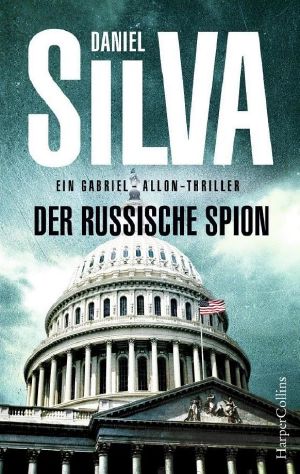 DANIEL
SILVA

EIN GABRIEL-ALLON-THRILLER
DER RUSSISCHE SPION

HarperCollins